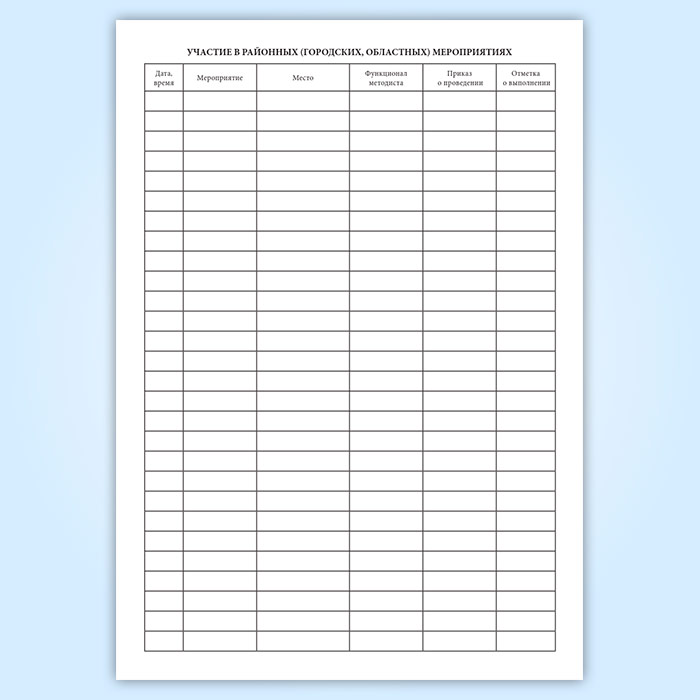 УЧАСТИЕ В РАЙОННЫХ (ГОРОДСКИХ, ОБЛАСТНЫХ) МЕРОПРИЯТИЯХ

| Дата, время | Мероприятие | Место | Функционал методиста | Приказ о проведении | Отметка о выполнении |
|---|---|---|---|---|---|
| | | | | | |
| | | | | | |
| | | | | | |
| | | | | | |
| | | | | | |
| | | | | | |
| | | | | | |
| | | | | | |
| | | | | | |
| | | | | | |
| | | | | | |
| | | | | | |
| | | | | | |
| | | | | | |
| | | | | | |
| | | | | | |
| | | | | | |
| | | | | | |
| | | | | | |
| | | | | | |
| | | | | | |
| | | | | | |
| | | | | | |
| | | | | | |
| | | | | | |
| | | | | | |
| | | | | | |
| | | | | | |